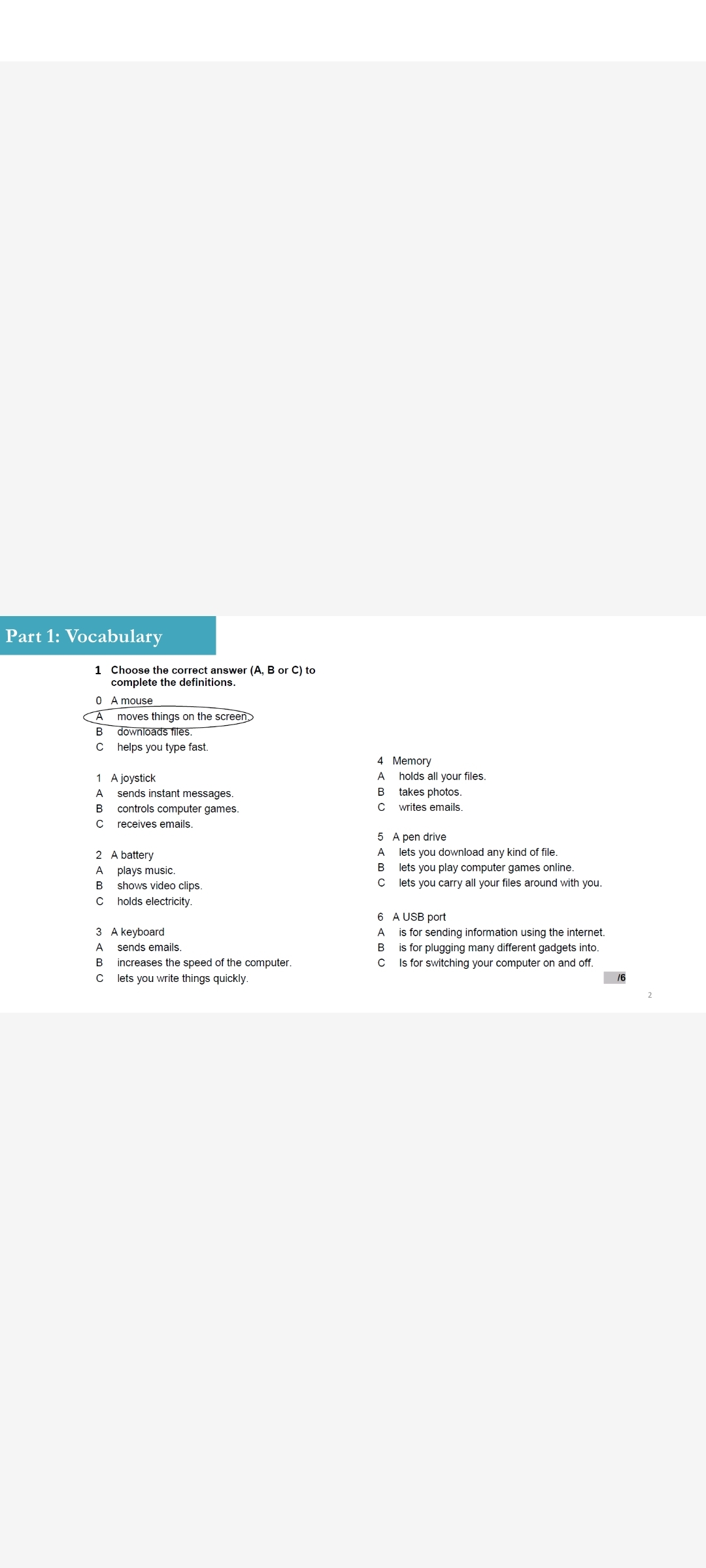 Part 1: Vocabulary

1 Choose the correct answer (A, B or C) to complete the definitions.

0 A mouse
A moves things on the screen.
B downloads files.
C helps you type fast.

1 A joystick
A sends instant messages.
B controls computer games.
C receives emails.

2 A battery
A plays music.
B shows video clips.
C holds electricity.

3 A keyboard
A sends emails.
B increases the speed of the computer.
C lets you write things quickly.

4 Memory
A holds all your files.
B takes photos.
C writes emails.

5 A pen drive
A lets you download any kind of file.
B lets you play computer games online.
C lets you carry all your files around with you.

6 A USB port
A is for sending information using the internet.
B is for plugging many different gadgets into.
C Is for switching your computer on and off.

/6

2